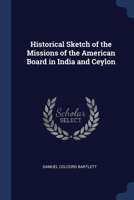 Historical Sketch of the Missions of the American Board in India and Ceylon

Scholar
SELECT

SAMUEL COLCORD BARTLETT